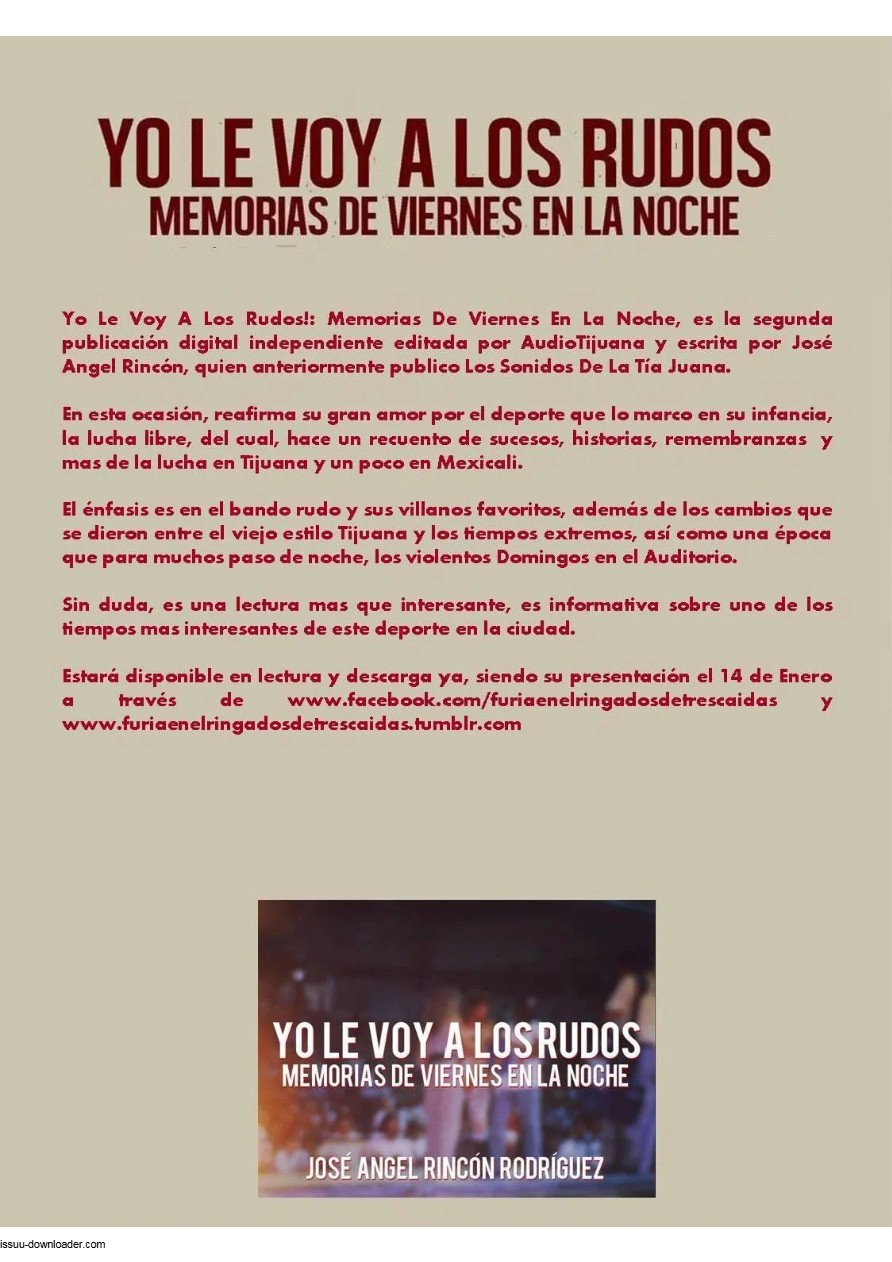 YO LE VOY A LOS RUDOS
MEMORIAS DE VIERNES EN LA NOCHE

Yo Le Voy A Los Rudos!: Memorias De Viernes En La Noche, es la segunda publicación digital independiente editada por AudioTijuana y escrita por José Angel Rincón, quien anteriormente publico Los Sonidos De La Tía Juana.

En esta ocasión, reafirma su gran amor por el deporte que lo marco en su infancia, la lucha libre, del cual, hace un recuento de sucesos, historias, remembranzas y mas de la lucha en Tijuana y un poco en Mexicali.

El énfasis es en el bando rudo y sus villanos favoritos, además de los cambios que se dieron entre el viejo estilo Tijuana y los tiempos extremos, así como una época que para muchos paso de noche, los violentos Domingos en el Auditorio.

Sin duda, es una lectura mas que interesante, es informativa sobre uno de los tiempos mas interesantes de este deporte en la ciudad.

Estará disponible en lectura y descarga ya, siendo su presentación el 14 de Enero a través de www.facebook.com/furiaenelringadosdetrescaidas y www.furiaenelringadosdetrescaidas.tumblr.com

YO LE VOY A LOS RUDOS
MEMORIAS DE VIERNES EN LA NOCHE

JOSÉ ANGEL RINCÓN RODRÍGUEZ

issuu-downloader.com